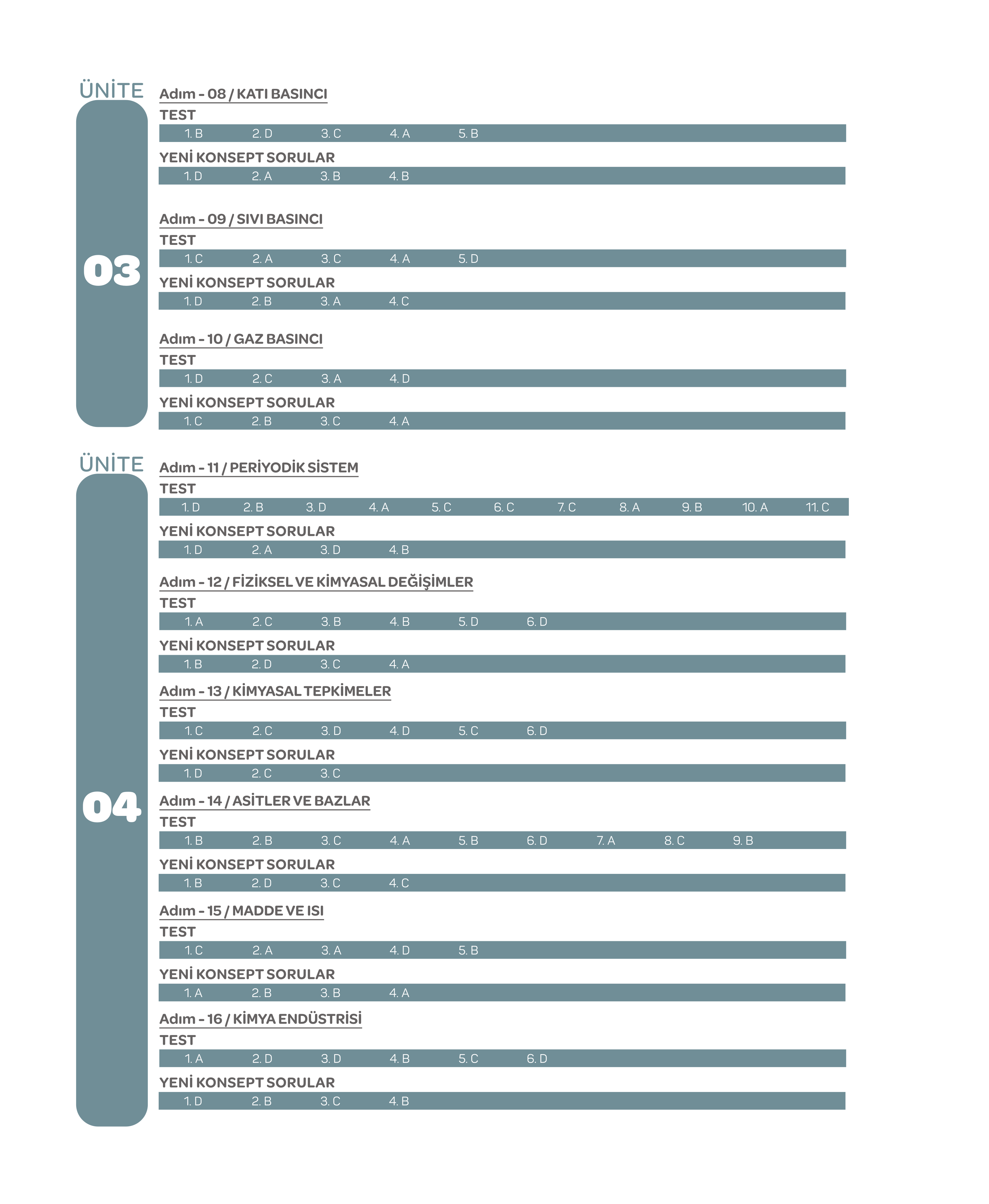 ÜNİTE
03

Adım - 08 / KATI BASINCI
TEST
1. B 2. D 3. C 4. A 5. B
YENİ KONSEPT SORULAR
1. D 2. A 3. B 4. B

Adım - 09 / SIVI BASINCI
TEST
1. C 2. A 3. C 4. A 5. D
YENİ KONSEPT SORULAR
1. D 2. B 3. A 4. C

Adım - 10 / GAZ BASINCI
TEST
1. D 2. C 3. A 4. D
YENİ KONSEPT SORULAR
1. C 2. B 3. C 4. A

ÜNİTE
04

Adım - 11 / PERİYODİK SİSTEM
TEST
1. D 2. B 3. D 4. A 5. C 6. C 7. C 8. A 9. B 10. A 11. C
YENİ KONSEPT SORULAR
1. D 2. A 3. D 4. B

Adım - 12 / FİZİKSEL VE KİMYASAL DEĞİŞİMLER
TEST
1. A 2. C 3. B 4. B 5. D 6. D
YENİ KONSEPT SORULAR
1. B 2. D 3. C 4. A

Adım - 13 / KİMYASAL TEPKİMELER
TEST
1. C 2. C 3. D 4. D 5. C 6. D
YENİ KONSEPT SORULAR
1. D 2. C 3. C

Adım - 14 / ASİTLER VE BAZLAR
TEST
1. B 2. B 3. C 4. A 5. B 6. D 7. A 8. C 9. B
YENİ KONSEPT SORULAR
1. B 2. D 3. C 4. C

Adım - 15 / MADDE VE ISI
TEST
1. C 2. A 3. A 4. D 5. B
YENİ KONSEPT SORULAR
1. A 2. B 3. B 4. A

Adım - 16 / KİMYA ENDÜSTRİSİ
TEST
1. A 2. D 3. D 4. B 5. C 6. D
YENİ KONSEPT SORULAR
1. D 2. B 3. C 4. B